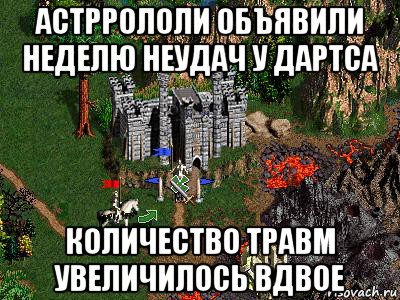 АСТРРОЛОЛИ ОБЪЯВИЛИ НЕДЕЛЮ НЕУДАЧ У ДАРТСА

КОЛИЧЕСТВО ТРАВМ УВЕЛИЧИЛОСЬ ВДВОЕ

risovach.ru